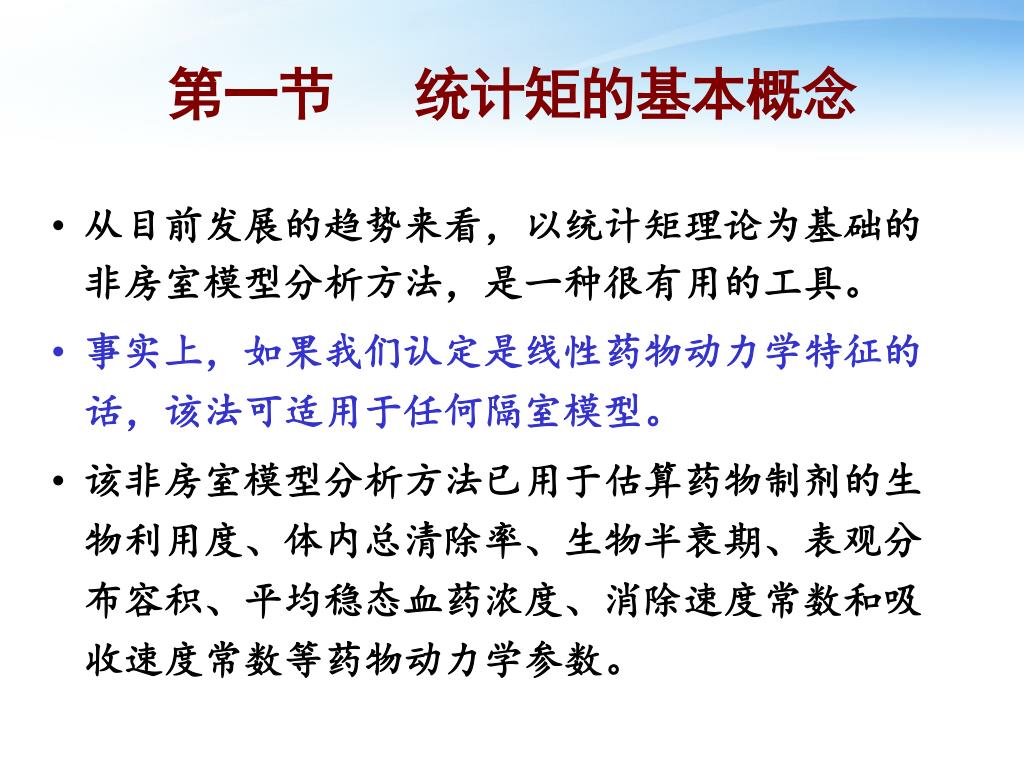 第一节　统计矩的基本概念

• 从目前发展的趋势来看，以统计矩理论为基础的非房室模型分析方法，是一种很有用的工具。

• 事实上，如果我们认定是线性药物动力学特征的话，该法可适用于任何隔室模型。

• 该非房室模型分析方法已用于估算药物制剂的生物利用度、体内总清除率、生物半衰期、表观分布容积、平均稳态血药浓度、消除速度常数和吸收速度常数等药物动力学参数。